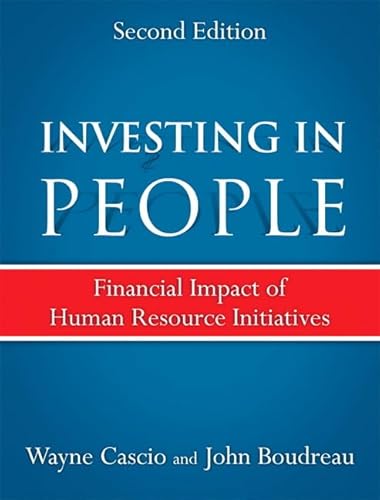 Second Edition

INVESTING IN PEOPLE

Financial Impact of Human Resource Initiatives

Wayne Cascio and John Boudreau